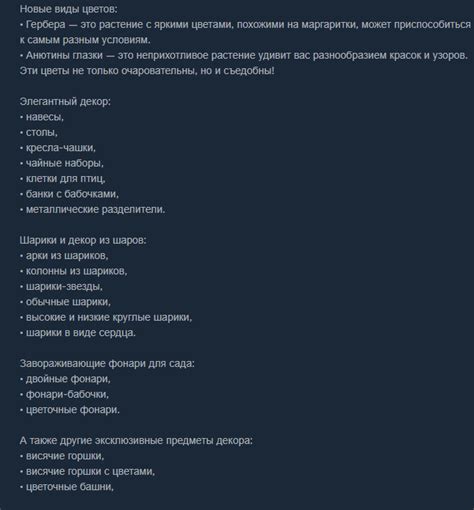 Новые виды цветов:
• Гербера — это растение с яркими цветами, похожими на маргаритки, может приспособиться к самым разным условиям.
• Анютины глазки — это неприхотливое растение удивит вас разнообразием красок и узоров. Эти цветы не только очаровательны, но и съедобны!

Элегантный декор:
• навесы,
• столы,
• кресла-чашки,
• чайные наборы,
• клетки для птиц,
• банки с бабочками,
• металлические разделители.

Шарики и декор из шаров:
• арки из шариков,
• колонны из шариков,
• шарики-звезды,
• обычные шарики,
• высокие и низкие круглые шарики,
• шарики в виде сердца.

Завораживающие фонари для сада:
• двойные фонари,
• фонари-бабочки,
• цветочные фонари.

А также другие эксклюзивные предметы декора:
• висячие горшки,
• висячие горшки с цветами,
• цветочные башни,